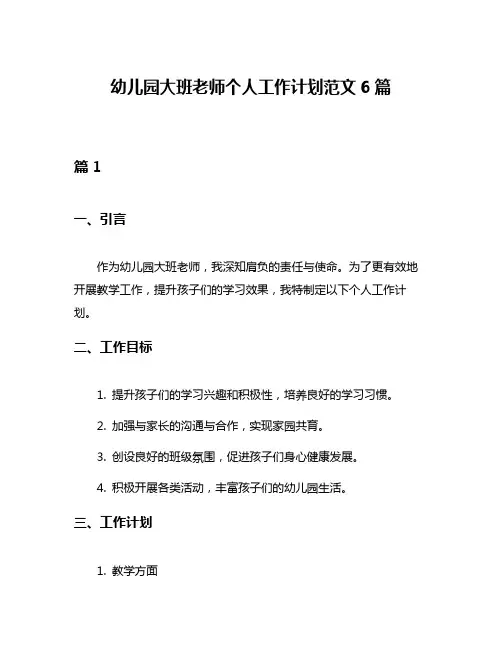 幼儿园大班老师个人工作计划范文 6 篇

篇 1

一、引言

作为幼儿园大班老师，我深知肩负的责任与使命。为了更有效地开展教学工作，提升孩子们的学习效果，我特制定以下个人工作计划。

二、工作目标

1. 提升孩子们的学习兴趣和积极性，培养良好的学习习惯。

2. 加强与家长的沟通与合作，实现家园共育。

3. 创设良好的班级氛围，促进孩子们身心健康发展。

4. 积极开展各类活动，丰富孩子们的幼儿园生活。

三、工作计划

1. 教学方面